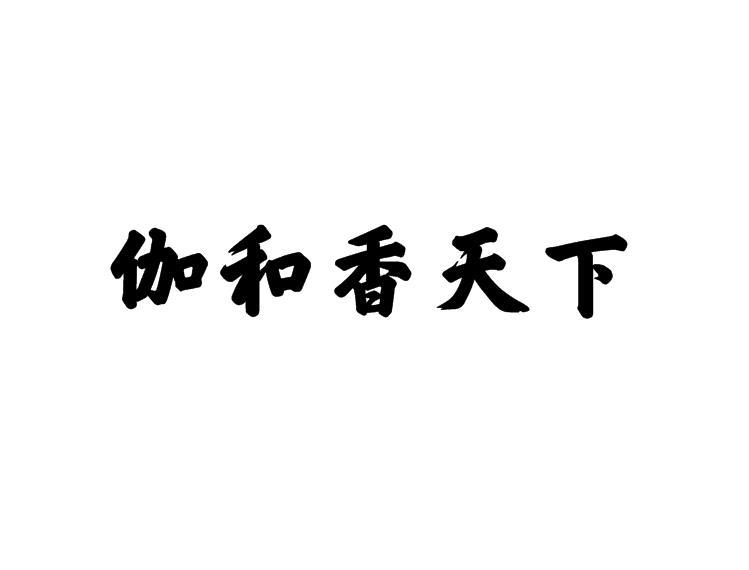 伽和香天下